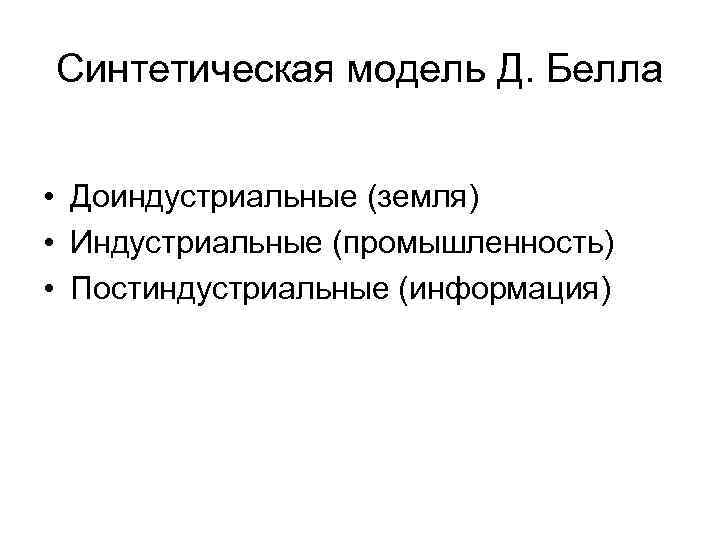 Синтетическая модель Д. Белла

• Доиндустриальные (земля)
• Индустриальные (промышленность)
• Постиндустриальные (информация)